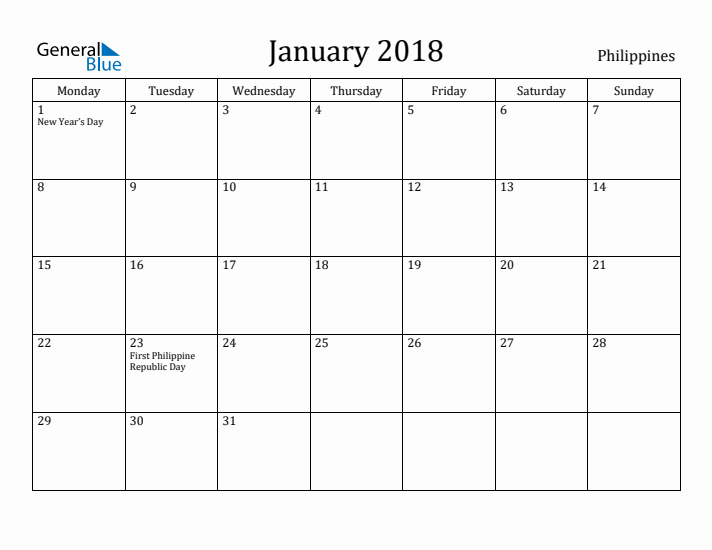 General Blue

January 2018

Philippines

| Monday | Tuesday | Wednesday | Thursday | Friday | Saturday | Sunday |
|---|---|---|---|---|---|---|
| 1 New Year's Day | 2 | 3 | 4 | 5 | 6 | 7 |
| 8 | 9 | 10 | 11 | 12 | 13 | 14 |
| 15 | 16 | 17 | 18 | 19 | 20 | 21 |
| 22 | 23 First Philippine Republic Day | 24 | 25 | 26 | 27 | 28 |
| 29 | 30 | 31 | | | | |